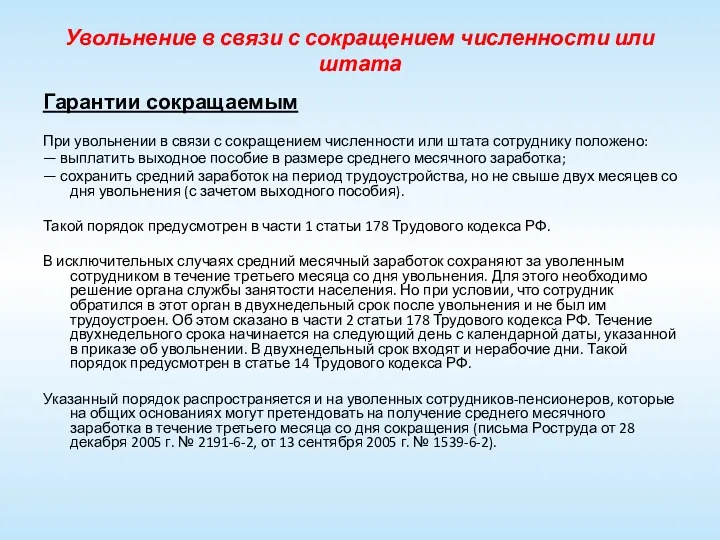 Увольнение в связи с сокращением численности или штата

Гарантии сокращаемым

При увольнении в связи с сокращением численности или штата сотруднику положено:
— выплатить выходное пособие в размере среднего месячного заработка;
— сохранить средний заработок на период трудоустройства, но не свыше двух месяцев со дня увольнения (с зачетом выходного пособия).

Такой порядок предусмотрен в части 1 статьи 178 Трудового кодекса РФ.

В исключительных случаях средний месячный заработок сохраняют за уволенным сотрудником в течение третьего месяца со дня увольнения. Для этого необходимо решение органа службы занятости населения. Но при условии, что сотрудник обратился в этот орган в двухнедельный срок после увольнения и не был им трудоустроен. Об этом сказано в части 2 статьи 178 Трудового кодекса РФ. Течение двухнедельного срока начинается на следующий день с календарной даты, указанной в приказе об увольнении. В двухнедельный срок входят и нерабочие дни. Такой порядок предусмотрен в статье 14 Трудового кодекса РФ.

Указанный порядок распространяется и на уволенных сотрудников-пенсионеров, которые на общих основаниях могут претендовать на получение среднего месячного заработка в течение третьего месяца со дня сокращения (письма Роструда от 28 декабря 2005 г. № 2191-6-2, от 13 сентября 2005 г. № 1539-6-2).